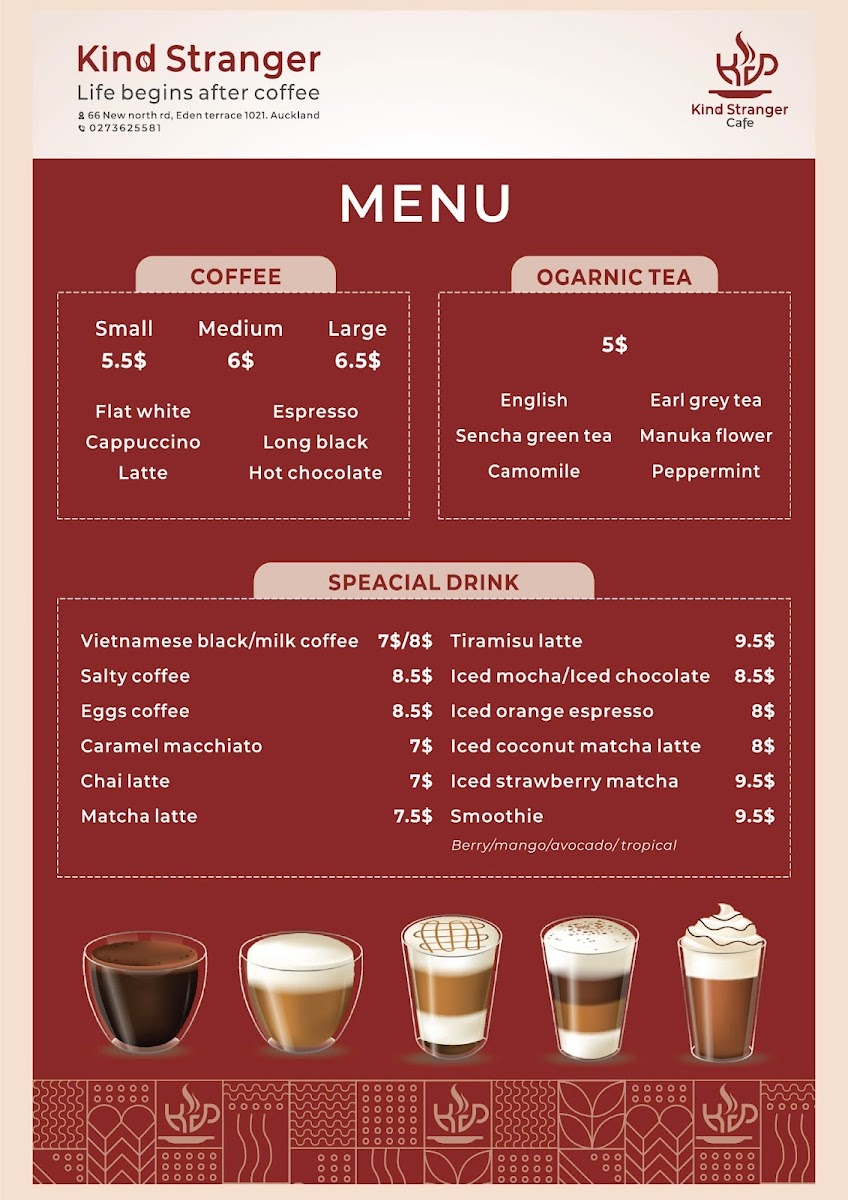 Kind Stranger
Life begins after coffee
66 New north rd, Eden terrace 1021. Auckland
0273625581

Kind Stranger
Cafe

MENU

COFFEE

| Small | Medium | Large |
|---|---|---|
| 5.5$ | 6$ | 6.5$ |

Flat white
Cappuccino
Latte

Espresso
Long black
Hot chocolate

OGARNIC TEA

5$

English
Sencha green tea
Camomile

Earl grey tea
Manuka flower
Peppermint

SPEACIAL DRINK

| | |
|---|---|
| Vietnamese black/milk coffee | 7$/8$ |
| Salty coffee | 8.5$ |
| Eggs coffee | 8.5$ |
| Caramel macchiato | 7$ |
| Chai latte | 7$ |
| Matcha latte | 7.5$ |

| | |
|---|---|
| Tiramisu latte | 9.5$ |
| Iced mocha/Iced chocolate | 8.5$ |
| Iced orange espresso | 8$ |
| Iced coconut matcha latte | 8$ |
| Iced strawberry matcha | 9.5$ |
| Smoothie | 9.5$ |

Berry/mango/avocado/ tropical